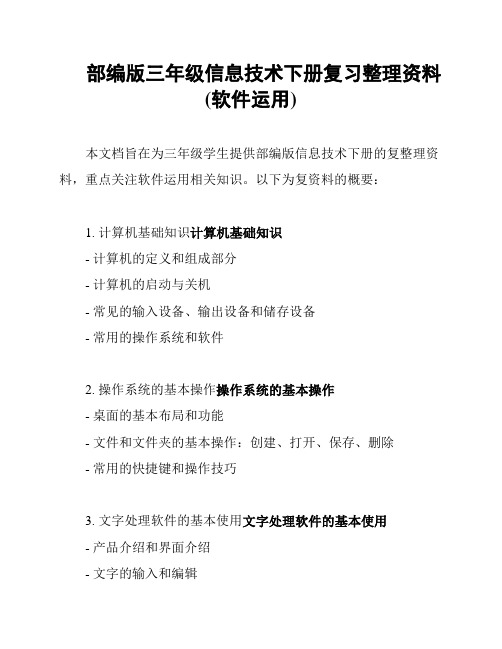 部编版三年级信息技术下册复习整理资料(软件运用)

本文档旨在为三年级学生提供部编版信息技术下册的复整理资料，重点关注软件运用相关知识。以下为复资料的概要：

1. 计算机基础知识计算机基础知识

- 计算机的定义和组成部分

- 计算机的启动与关机

- 常见的输入设备、输出设备和储存设备

- 常用的操作系统和软件

2. 操作系统的基本操作操作系统的基本操作

- 桌面的基本布局和功能

- 文件和文件夹的基本操作：创建、打开、保存、删除

- 常用的快捷键和操作技巧

3. 文字处理软件的基本使用文字处理软件的基本使用

- 产品介绍和界面介绍

- 文字的输入和编辑